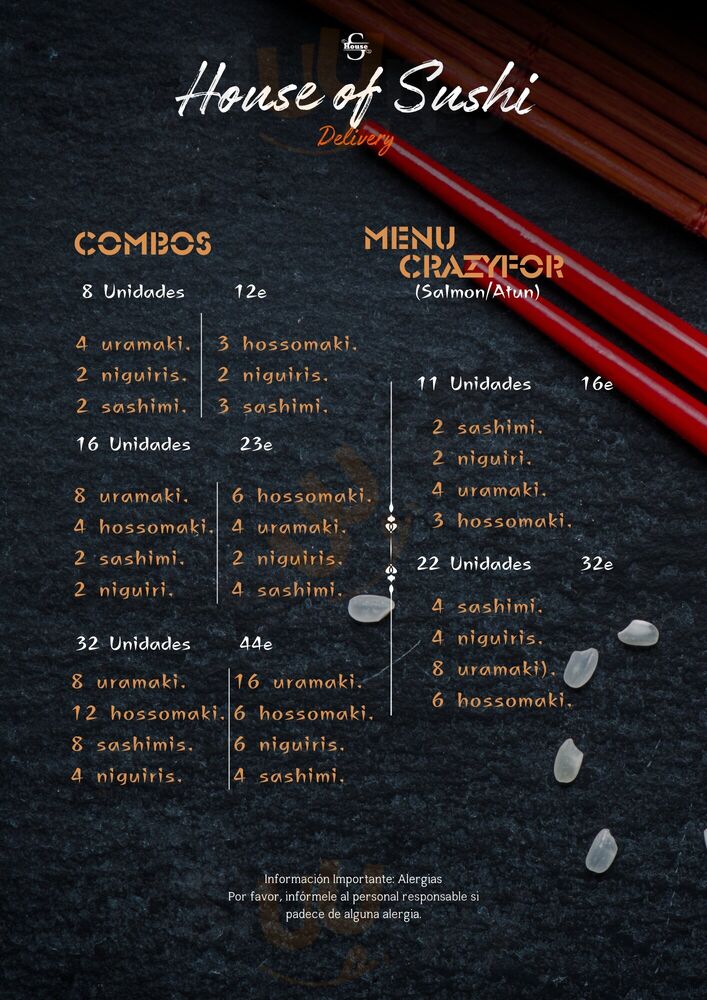 House
House of Sushi
Delivery

COMBOS

8 Unidades 12e

4 uramaki.
2 niguiris.
2 sashimi.

3 hossomaki.
2 niguiris.
3 sashimi.

16 Unidades 23e

8 uramaki.
4 hossomaki.
2 sashimi.
2 niguiri.

6 hossomaki.
4 uramaki.
2 niguiris.
4 sashimi.

32 Unidades 44e

8 uramaki.
12 hossomaki.
8 sashimis.
4 niguiris.

16 uramaki.
6 hossomaki.
6 niguiris.
4 sashimi.

MENU CRAZYFOR
(Salmon/Atun)

11 Unidades 16e

2 sashimi.
2 niguiri.
4 uramaki.
3 hossomaki.

22 Unidades 32e

4 sashimi.
4 niguiris.
8 uramaki).
6 hossomaki.

Información Importante: Alergias
Por favor, infórmele al personal responsable si padece de alguna alergia.